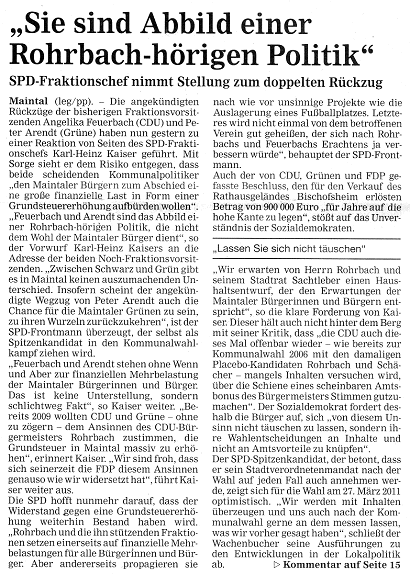 „Sie sind Abbild einer Rohrbach-hörigen Politik“

SPD-Fraktionschef nimmt Stellung zum doppelten Rückzug

Maintal (leg/pp). – Die angekündigten Rückzüge der bisherigen Fraktionsvorsitzenden Angelika Feuerbach (CDU) und Peter Arendt (Grüne) haben nun gestern zu einer Reaktion von Seiten des SPD-Fraktionschefs Karl-Heinz Kaiser geführt. Mit Sorge sieht er dem Risiko entgegen, dass beide scheidenden Kommunalpolitiker „den Maintaler Bürgern zum Abschied eine große finanzielle Last in Form einer Grundsteuererhöhung aufbürden wollen“.

„Feuerbach und Arendt sind das Abbild einer Rohrbach-hörigen Politik, die nicht dem Wohl der Maintaler Bürger dient“, so der Vorwurf Karl-Heinz Kaisers an die Adresse der beiden Noch-Fraktionsvorsitzenden. „Zwischen Schwarz und Grün gibt es in Maintal keinen auszumachenden Unterschied. Insofern scheint der angekündigte Wegzug von Peter Arendt auch die Chance für die Maintaler Grünen zu sein, zu ihren Wurzeln zurückzukehren“, ist der SPD-Frontmann überzeugt, der selbst als Spitzenkandidat in den Kommunalwahlkampf ziehen wird.

„Feuerbach und Arendt stehen ohne Wenn und Aber zur finanziellen Mehrbelastung der Maintaler Bürgerinnen und Bürger. Das ist keine Unterstellung, sondern schlichtweg Fakt“, so Kaiser weiter. „Bereits 2009 wollten CDU und Grüne – ohne zu zögern – dem Ansinnen des CDU-Bürgermeisters Rohrbach zustimmen, die Grundsteuer in Maintal massiv zu erhöhen“, erinnert Kaiser. „Wir sind froh, dass sich seinerzeit die FDP diesem Ansinnen genauso wie wir widersetzt hat“, führt Kaiser weiter aus.

Die SPD hofft nunmehr darauf, dass der Widerstand gegen eine Grundsteuererhöhung weiterhin Bestand haben wird. „Rohrbach und die ihn stützenden Fraktionen setzen einerseits auf finanzielle Mehrbelastungen für alle Bürgerinnen und Bürger. Aber andererseits propagieren sie nach wie vor unsinnige Projekte wie die Auslagerung eines Fußballplatzes. Letzteres wird nicht einmal von dem betroffenen Verein gut geheißen, der sich nach Rohrbachs und Feuerbachs Erachtens ja verbessern würde“, behauptet der SPD-Frontmann.

Auch der von CDU, Grünen und FDP gefasste Beschluss, den für den Verkauf des Rathausgeländes Bischofsheim erlösten Betrag von 900 000 Euro „für Jahre auf die hohe Kante zu legen“, stößt auf das Unverständnis der Sozialdemokraten.

„Lassen Sie sich nicht täuschen“

„Wir erwarten von Herrn Rohrbach und seinem Stadtrat Sachtleber einen Haushaltsentwurf, der den Erwartungen der Maintaler Bürgerinnen und Bürgern entspricht“, so die klare Forderung von Kaiser. Dieser hält auch nicht hinter dem Berg mit seiner Kritik, dass „die CDU auch dieses Mal offenbar wieder – wie bereits zur Kommunalwahl 2006 mit den damaligen Placebo-Kandidaten Rohrbach und Schächer – mangels Inhalten versuchen wird, über die Schiene eines scheinbaren Amtsbonus des Bürgermeisters Stimmen gutzumachen“. Der Sozialdemokrat fordert deshalb die Bürger auf, sich „von diesem Unsinn nicht täuschen zu lassen, sondern ihre Wahlentscheidungen an Inhalte und nicht an Amtsvorteile zu knüpfen“.

Der SPD-Spitzenkandidat, der betont, dass er sein Stadtverordnetenmandat nach der Wahl auf jeden Fall auch annehmen werde, zeigt sich für die Wahl am 27. März 2011 optimistisch. „Wir werden mit Inhalten überzeugen und uns auch nach der Kommunalwahl gerne an dem messen lassen, was wir vorher gesagt haben“, schließt der Wachenbucher seine Ausführungen zu den Entwicklungen in der Lokalpolitik ab.

▷ Kommentar auf Seite 15